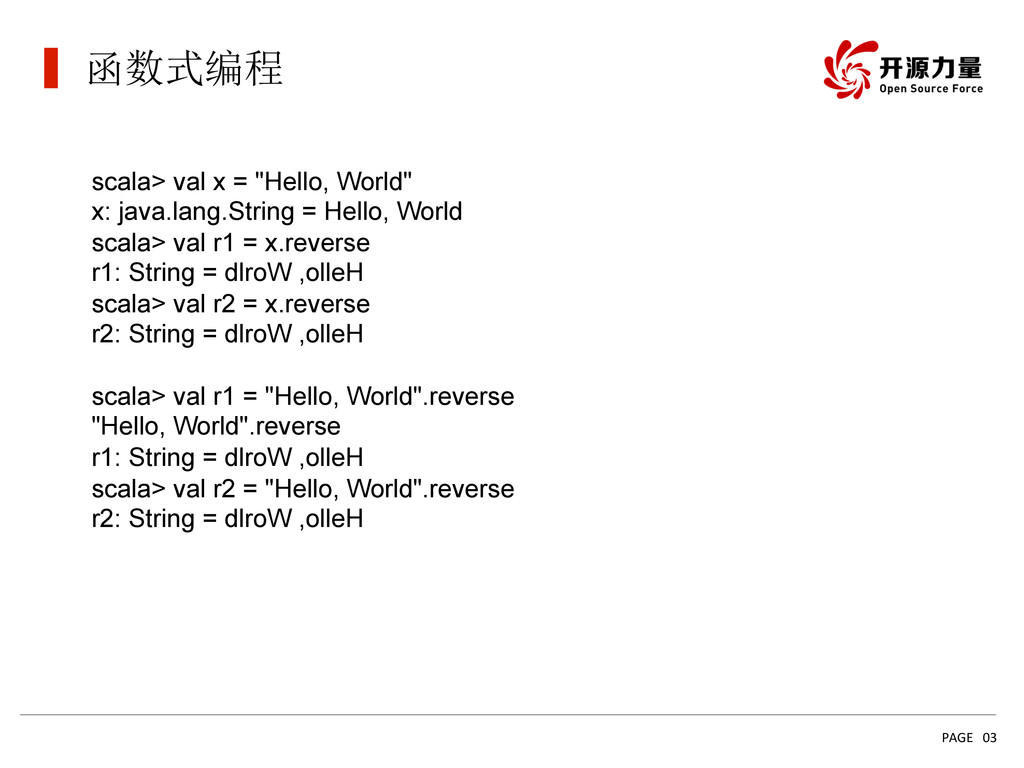 函数式编程

开源力量
Open Source Force

scala> val x = "Hello, World"
x: java.lang.String = Hello, World
scala> val r1 = x.reverse
r1: String = dlroW ,olleH
scala> val r2 = x.reverse
r2: String = dlroW ,olleH

scala> val r1 = "Hello, World".reverse
"Hello, World".reverse
r1: String = dlroW ,olleH
scala> val r2 = "Hello, World".reverse
r2: String = dlroW ,olleH

PAGE 03